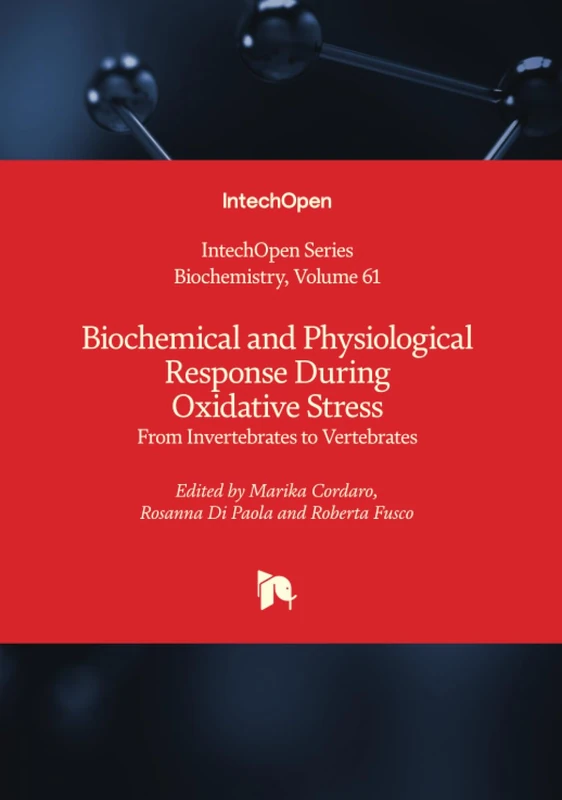 IntechOpen

IntechOpen Series
Biochemistry, Volume 61

Biochemical and Physiological Response During Oxidative Stress
From Invertebrates to Vertebrates

Edited by Marika Cordaro, Rosanna Di Paola and Roberta Fusco